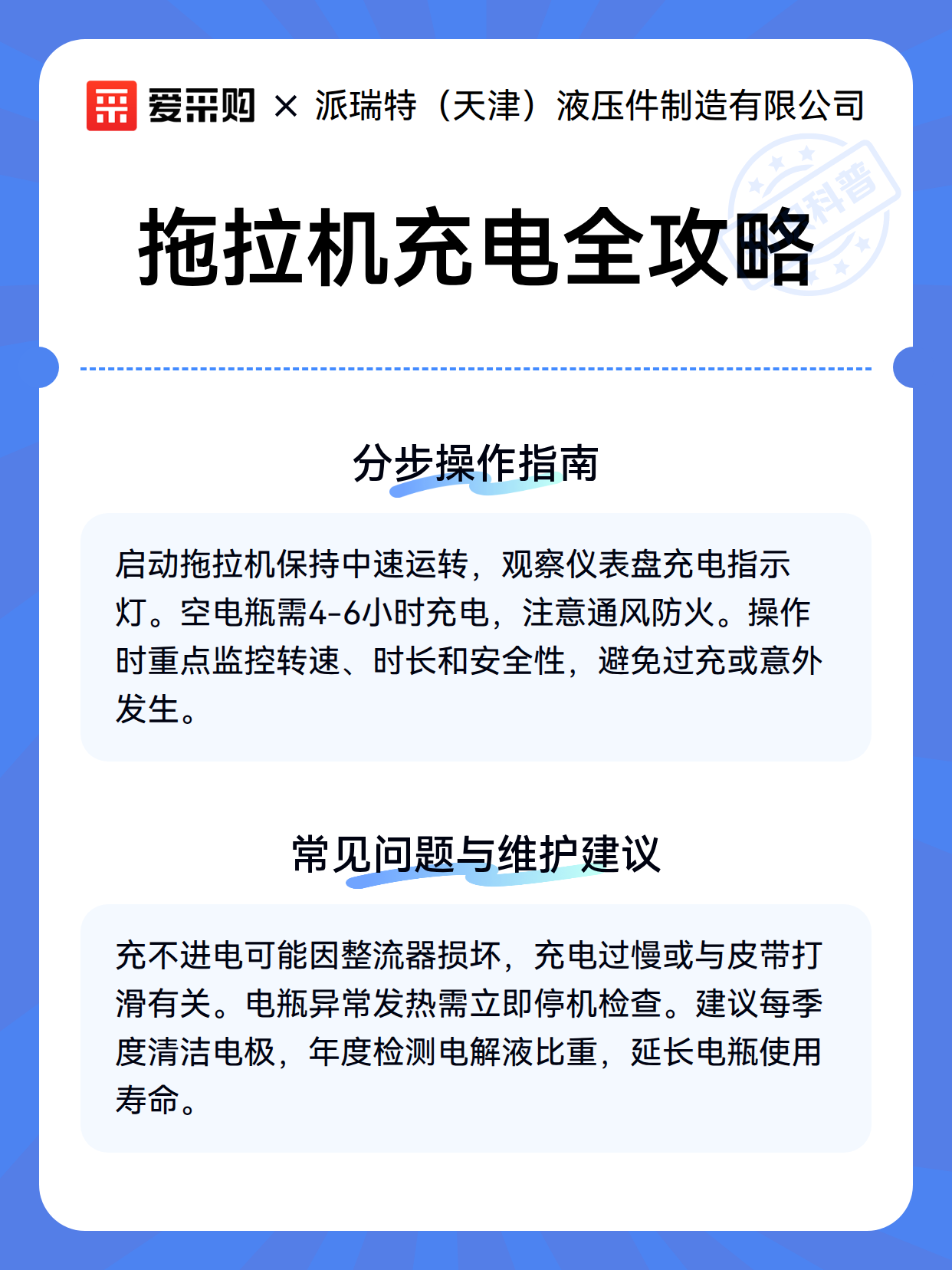 爱采购 × 派瑞特（天津）液压件制造有限公司

科普

拖拉机充电全攻略

分步操作指南

启动拖拉机保持中速运转，观察仪表盘充电指示灯。空电瓶需4-6小时充电，注意通风防火。操作时重点监控转速、时长和安全性，避免过充或意外发生。

常见问题与维护建议

充不进电可能因整流器损坏，充电过慢或与皮带打滑有关。电瓶异常发热需立即停机检查。建议每季度清洁电极，年度检测电解液比重，延长电瓶使用寿命。